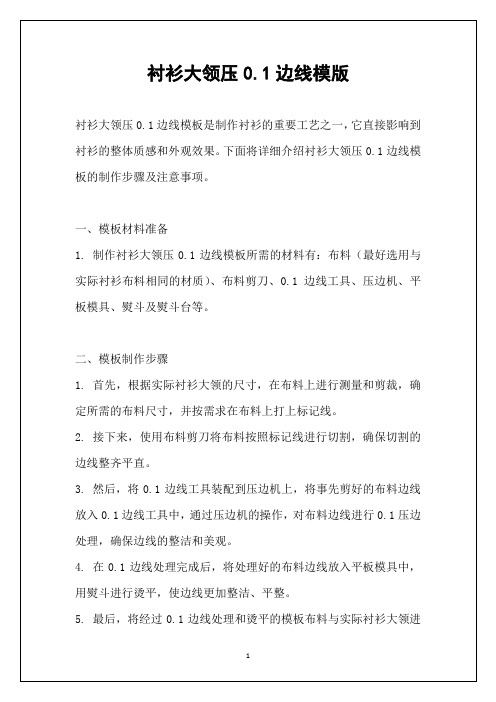 衬衫大领压 0.1 边线模版

衬衫大领压 0.1 边线模板是制作衬衫的重要工艺之一，它直接影响到衬衫的整体质感和外观效果。下面将详细介绍衬衫大领压 0.1 边线模板的制作步骤及注意事项。

一、模板材料准备

1. 制作衬衫大领压 0.1 边线模板所需的材料有：布料（最好选用与实际衬衫布料相同的材质）、布料剪刀、0.1 边线工具、压边机、平板模具、熨斗及熨斗台等。

二、模板制作步骤

1. 首先，根据实际衬衫大领的尺寸，在布料上进行测量和剪裁，确定所需的布料尺寸，并按需求在布料上打上标记线。

2. 接下来，使用布料剪刀将布料按照标记线进行切割，确保切割的边线整齐平直。

3. 然后，将 0.1 边线工具装配到压边机上，将事先剪好的布料边线放入 0.1 边线工具中，通过压边机的操作，对布料边线进行 0.1 压边处理，确保边线的整洁和美观。

4. 在 0.1 边线处理完成后，将处理好的布料边线放入平板模具中，用熨斗进行烫平，使边线更加整洁、平整。

5. 最后，将经过 0.1 边线处理和烫平的模板布料与实际衬衫大领进

1